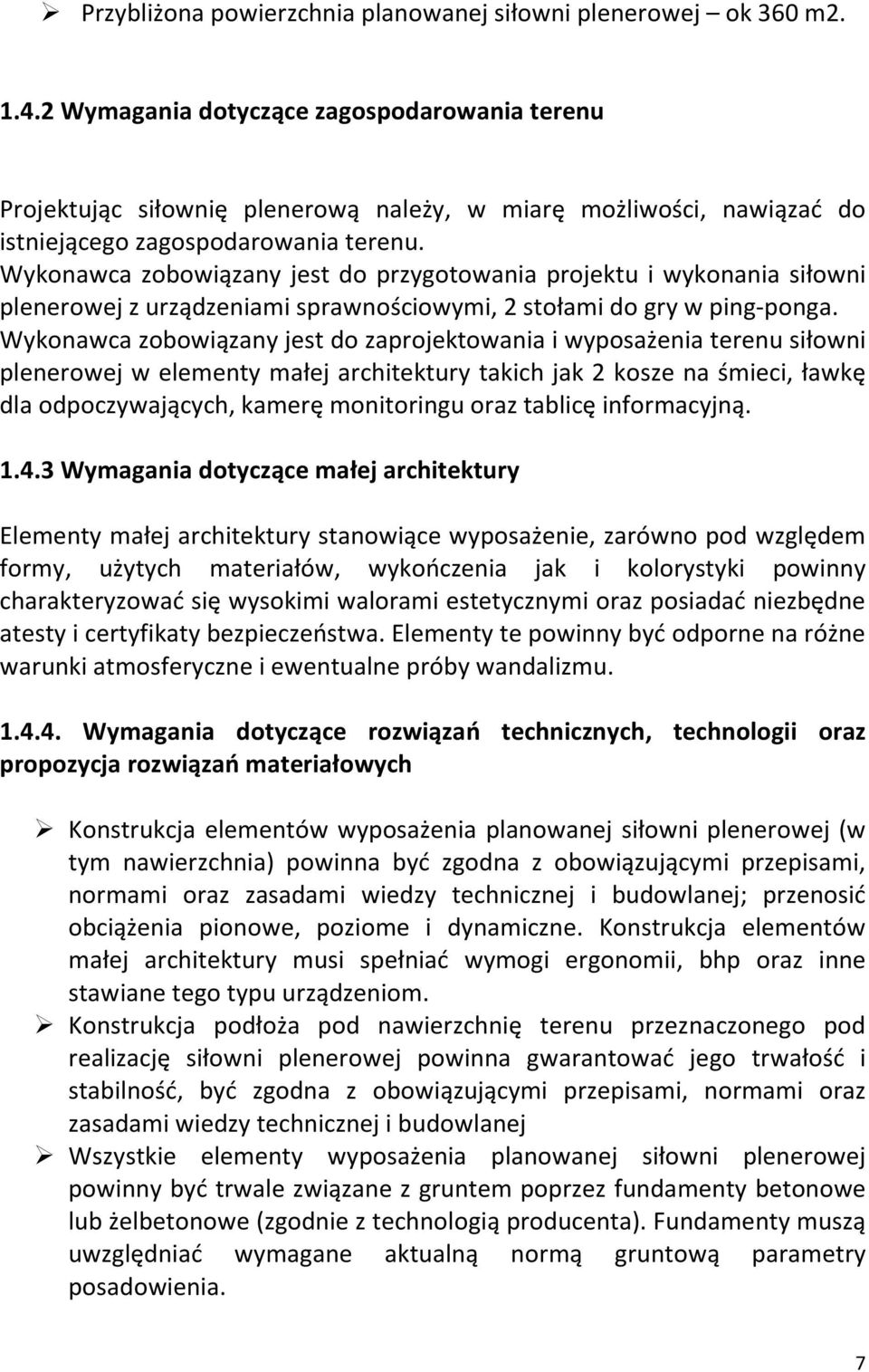 ➢ Przybliżona powierzchnia planowanej siłowni plenerowej – ok 360 m2.

1.4.2 Wymagania dotyczące zagospodarowania terenu

Projektując siłownię plenerową należy, w miarę możliwości, nawiązać do istniejącego zagospodarowania terenu. Wykonawca zobowiązany jest do przygotowania projektu i wykonania siłowni plenerowej z urządzeniami sprawnościowymi, 2 stołami do gry w ping-ponga. Wykonawca zobowiązany jest do zaprojektowania i wyposażenia terenu siłowni plenerowej w elementy małej architektury takich jak 2 kosze na śmieci, ławkę dla odpoczywających, kamerę monitoringu oraz tablicę informacyjną.

1.4.3 Wymagania dotyczące małej architektury

Elementy małej architektury stanowiące wyposażenie, zarówno pod względem formy, użytych materiałów, wykończenia jak i kolorystyki powinny charakteryzować się wysokimi walorami estetycznymi oraz posiadać niezbędne atesty i certyfikaty bezpieczeństwa. Elementy te powinny być odporne na różne warunki atmosferyczne i ewentualne próby wandalizmu.

1.4.4. Wymagania dotyczące rozwiązań technicznych, technologii oraz propozycja rozwiązań materiałowych

➢ Konstrukcja elementów wyposażenia planowanej siłowni plenerowej (w tym nawierzchnia) powinna być zgodna z obowiązującymi przepisami, normami oraz zasadami wiedzy technicznej i budowlanej; przenosić obciążenia pionowe, poziome i dynamiczne. Konstrukcja elementów małej architektury musi spełniać wymogi ergonomii, bhp oraz inne stawiane tego typu urządzeniom.
➢ Konstrukcja podłoża pod nawierzchnię terenu przeznaczonego pod realizację siłowni plenerowej powinna gwarantować jego trwałość i stabilność, być zgodna z obowiązującymi przepisami, normami oraz zasadami wiedzy technicznej i budowlanej
➢ Wszystkie elementy wyposażenia planowanej siłowni plenerowej powinny być trwale związane z gruntem poprzez fundamenty betonowe lub żelbetonowe (zgodnie z technologią producenta). Fundamenty muszą uwzględniać wymagane aktualną normą gruntową parametry posadowienia.

7